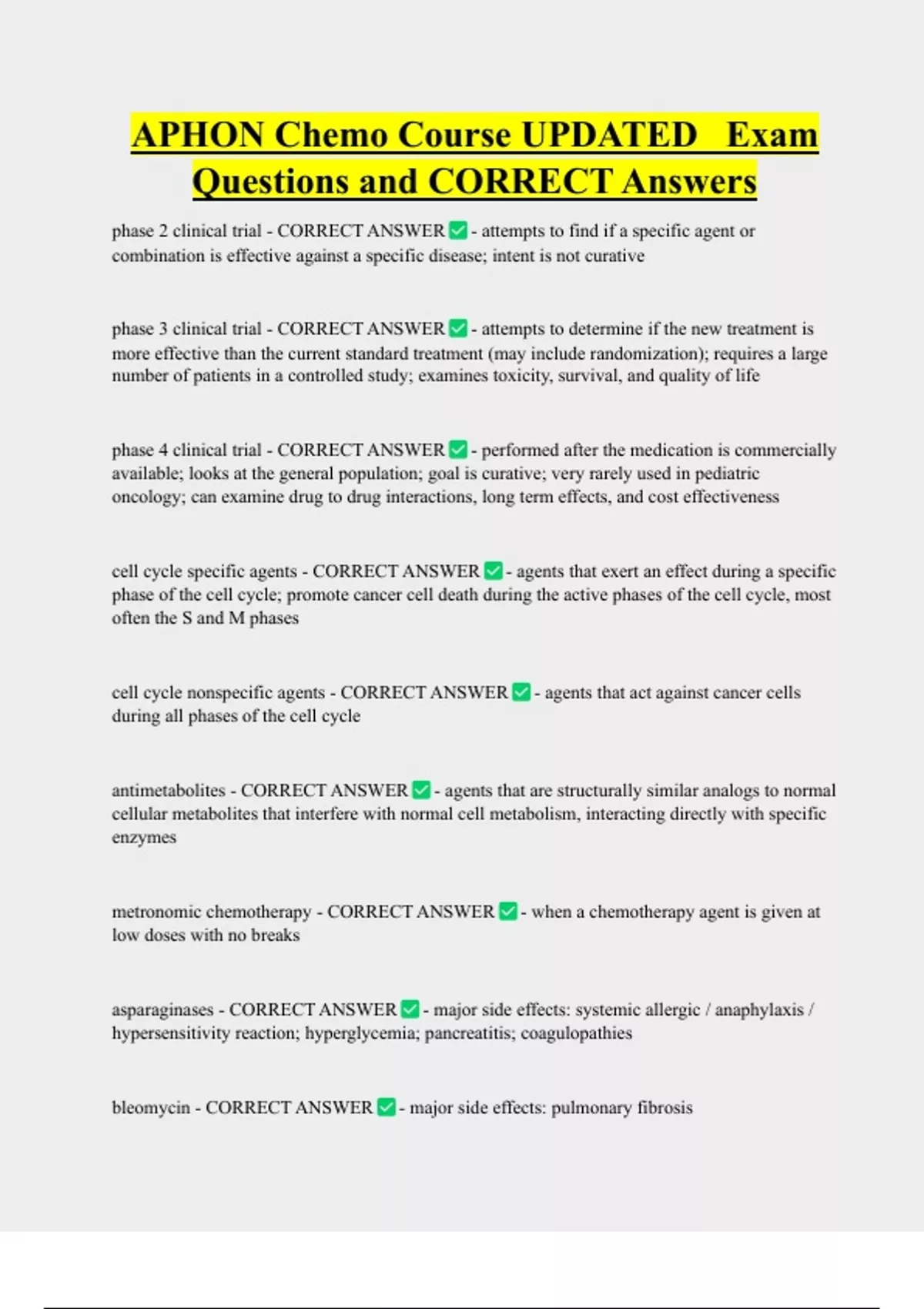 APHON Chemo Course UPDATED Exam Questions and CORRECT Answers

phase 2 clinical trial - CORRECT ANSWER ✅ - attempts to find if a specific agent or combination is effective against a specific disease; intent is not curative

phase 3 clinical trial - CORRECT ANSWER ✅ - attempts to determine if the new treatment is more effective than the current standard treatment (may include randomization); requires a large number of patients in a controlled study; examines toxicity, survival, and quality of life

phase 4 clinical trial - CORRECT ANSWER ✅ - performed after the medication is commercially available; looks at the general population; goal is curative; very rarely used in pediatric oncology; can examine drug to drug interactions, long term effects, and cost effectiveness

cell cycle specific agents - CORRECT ANSWER ✅ - agents that exert an effect during a specific phase of the cell cycle; promote cancer cell death during the active phases of the cell cycle, most often the S and M phases

cell cycle nonspecific agents - CORRECT ANSWER ✅ - agents that act against cancer cells during all phases of the cell cycle

antimetabolites - CORRECT ANSWER ✅ - agents that are structurally similar analogs to normal cellular metabolites that interfere with normal cell metabolism, interacting directly with specific enzymes

metronomic chemotherapy - CORRECT ANSWER ✅ - when a chemotherapy agent is given at low doses with no breaks

asparaginases - CORRECT ANSWER ✅ - major side effects: systemic allergic / anaphylaxis / hypersensitivity reaction; hyperglycemia; pancreatitis; coagulopathies

bleomycin - CORRECT ANSWER ✅ - major side effects: pulmonary fibrosis